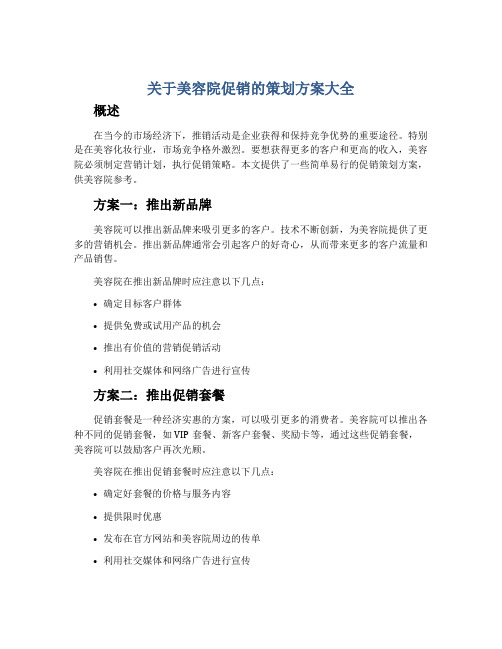 关于美容院促销的策划方案大全

概述

在当今的市场经济下，推销活动是企业获得和保持竞争优势的重要途径。特别是在美容化妆行业，市场竞争格外激烈。要想获得更多的客户和更高的收入，美容院必须制定营销计划，执行促销策略。本文提供了一些简单易行的促销策划方案，供美容院参考。

方案一：推出新品牌

美容院可以推出新品牌来吸引更多的客户。技术不断创新，为美容院提供了更多的营销机会。推出新品牌通常会引起客户的好奇心，从而带来更多的客户流量和产品销售。

美容院在推出新品牌时应注意以下几点：

• 确定目标客户群体
• 提供免费或试用产品的机会
• 推出有价值的营销促销活动
• 利用社交媒体和网络广告进行宣传

方案二：推出促销套餐

促销套餐是一种经济实惠的方案，可以吸引更多的消费者。美容院可以推出各种不同的促销套餐，如 VIP 套餐、新客户套餐、奖励卡等，通过这些促销套餐，美容院可以鼓励客户再次光顾。

美容院在推出促销套餐时应注意以下几点：

• 确定好套餐的价格与服务内容
• 提供限时优惠
• 发布在官方网站和美容院周边的传单
• 利用社交媒体和网络广告进行宣传